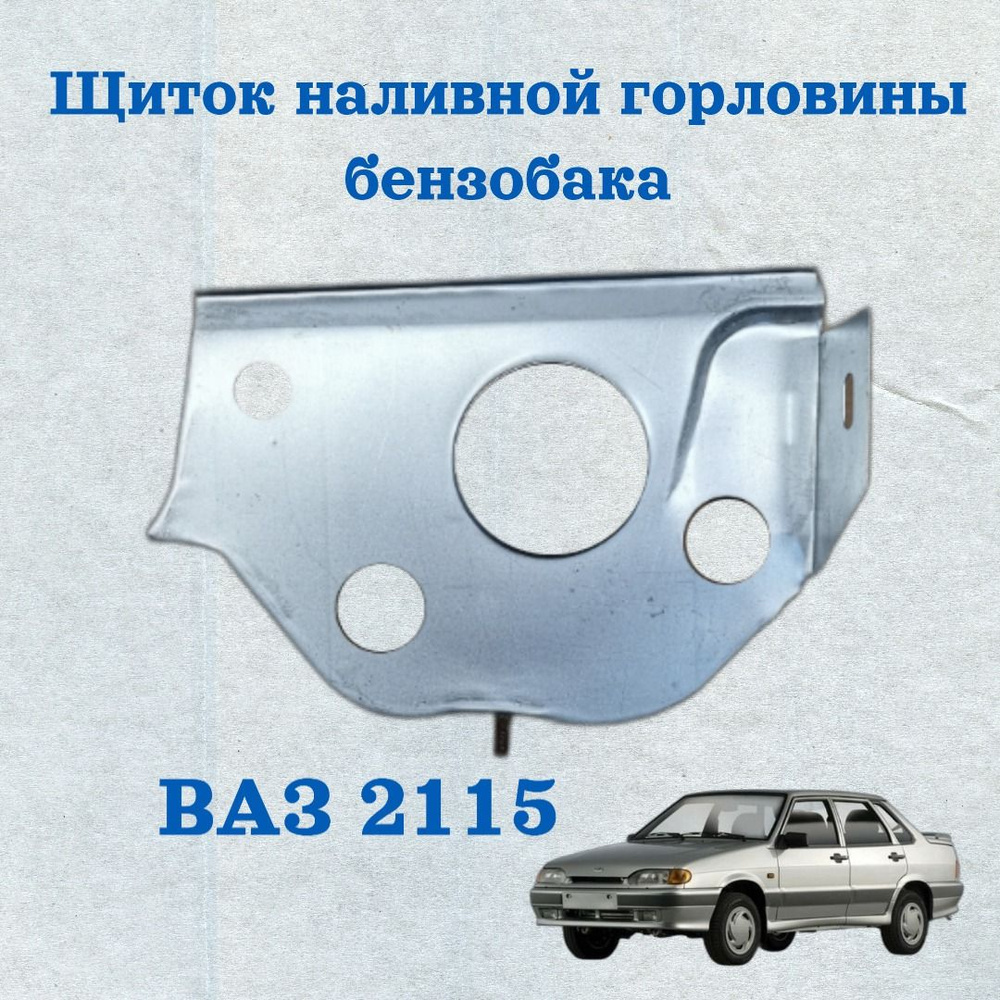 Щиток наливной горловины бензобака

ВАЗ 2115